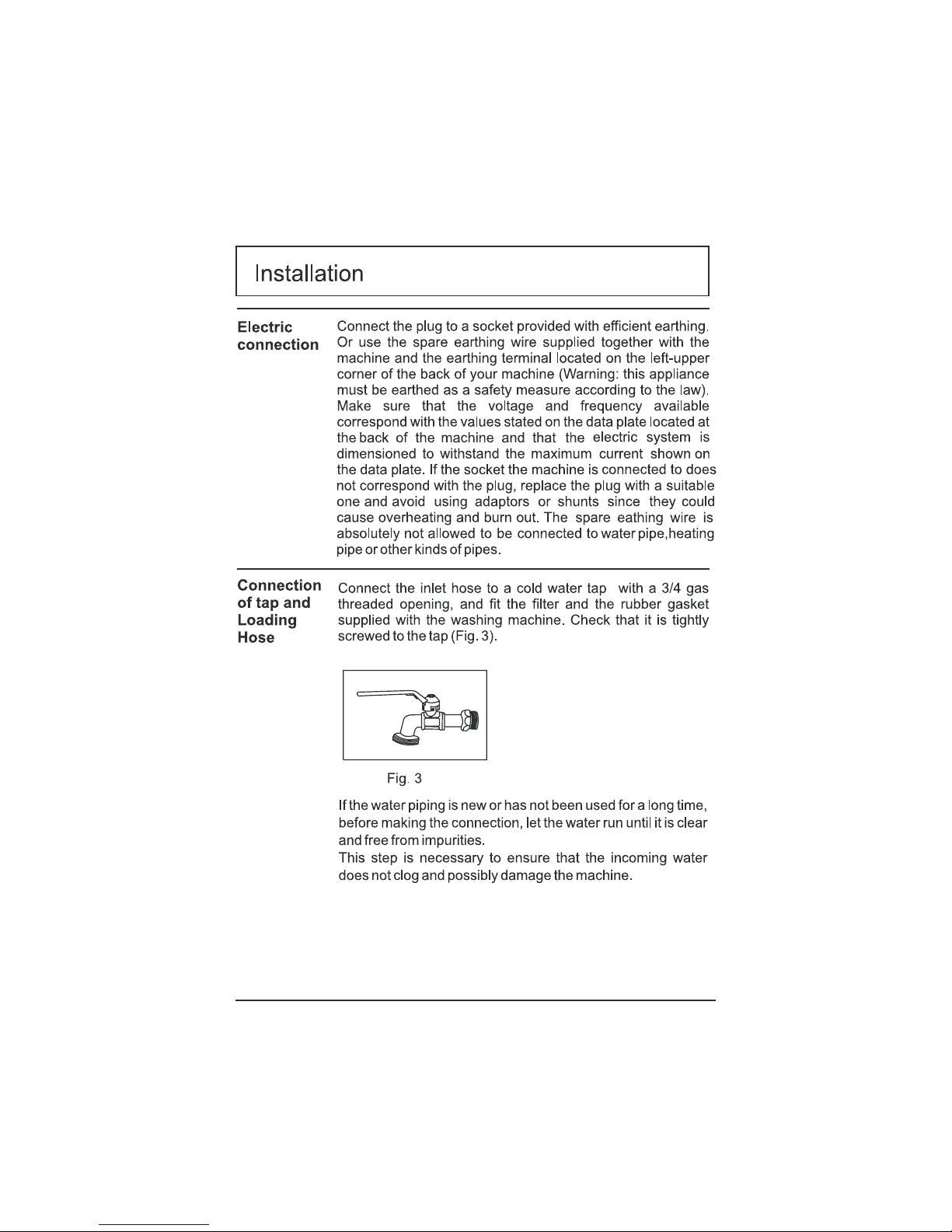 Installation

Electric connection

Connect the plug to a socket provided with efficient earthing. Or use the spare earthing wire supplied together with the machine and the earthing terminal located on the left-upper corner of the back of your machine (Warning: this appliance must be earthed as a safety measure according to the law). Make sure that the voltage and frequency available correspond with the values stated on the data plate located at the back of the machine and that the electric system is dimensioned to withstand the maximum current shown on the data plate. If the socket the machine is connected to does not correspond with the plug, replace the plug with a suitable one and avoid using adaptors or shunts since they could cause overheating and burn out. The spare eathing wire is absolutely not allowed to be connected to water pipe,heating pipe or other kinds of pipes.

Connection of tap and Loading Hose

Connect the inlet hose to a cold water tap with a 3/4 gas threaded opening, and fit the filter and the rubber gasket supplied with the washing machine. Check that it is tightly screwed to the tap (Fig. 3).

Fig. 3

If the water piping is new or has not been used for a long time, before making the connection, let the water run until it is clear and free from impurities.
This step is necessary to ensure that the incoming water does not clog and possibly damage the machine.